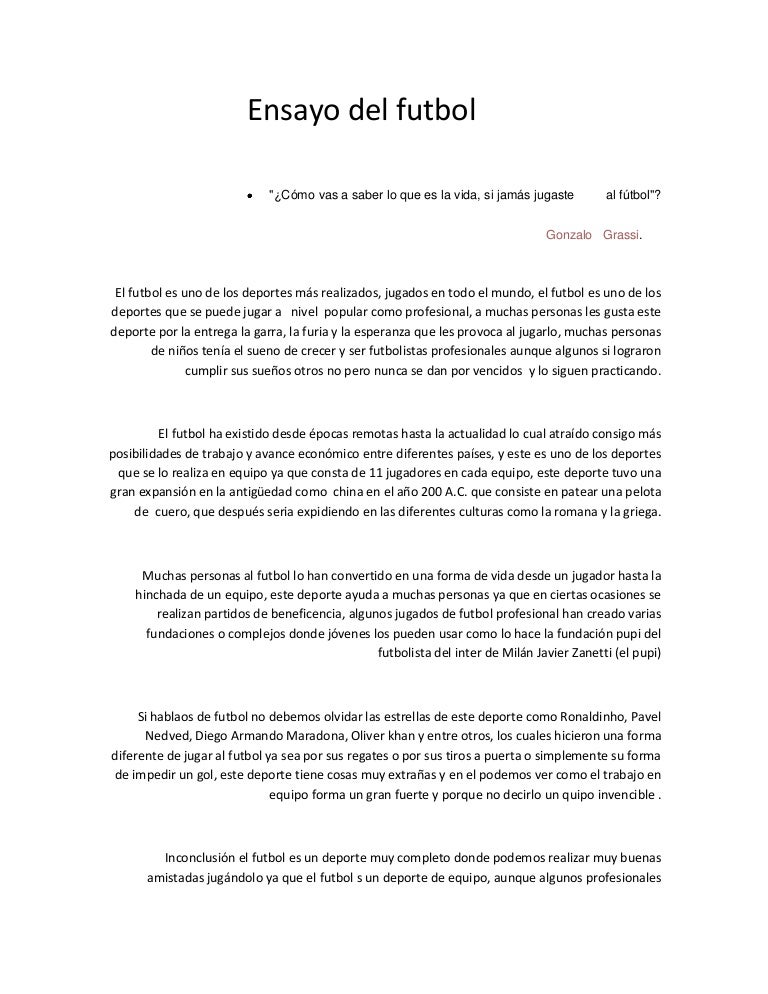 Ensayo del futbol

• "¿Cómo vas a saber lo que es la vida, si jamás jugaste al fútbol"?

Gonzalo Grassi.

El futbol es uno de los deportes más realizados, jugados en todo el mundo, el futbol es uno de los deportes que se puede jugar a nivel popular como profesional, a muchas personas les gusta este deporte por la entrega la garra, la furia y la esperanza que les provoca al jugarlo, muchas personas de niños tenía el sueno de crecer y ser futbolistas profesionales aunque algunos si lograron cumplir sus sueños otros no pero nunca se dan por vencidos y lo siguen practicando.

El futbol ha existido desde épocas remotas hasta la actualidad lo cual atraído consigo más posibilidades de trabajo y avance económico entre diferentes países, y este es uno de los deportes que se lo realiza en equipo ya que consta de 11 jugadores en cada equipo, este deporte tuvo una gran expansión en la antigüedad como china en el año 200 A.C. que consiste en patear una pelota de cuero, que después seria expidiendo en las diferentes culturas como la romana y la griega.

Muchas personas al futbol lo han convertido en una forma de vida desde un jugador hasta la hinchada de un equipo, este deporte ayuda a muchas personas ya que en ciertas ocasiones se realizan partidos de beneficencia, algunos jugados de futbol profesional han creado varias fundaciones o complejos donde jóvenes los pueden usar como lo hace la fundación pupi del futbolista del inter de Milán Javier Zanetti (el pupi)

Si hablaos de futbol no debemos olvidar las estrellas de este deporte como Ronaldinho, Pavel Nedved, Diego Armando Maradona, Oliver khan y entre otros, los cuales hicieron una forma diferente de jugar al futbol ya sea por sus regates o por sus tiros a puerta o simplemente su forma de impedir un gol, este deporte tiene cosas muy extrañas y en el podemos ver como el trabajo en equipo forma un gran fuerte y porque no decirlo un quipo invencible .

Inconclusión el futbol es un deporte muy completo donde podemos realizar muy buenas amistadas jugándolo ya que el futbol s un deporte de equipo, aunque algunos profesionales